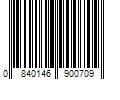 0 840146 900709